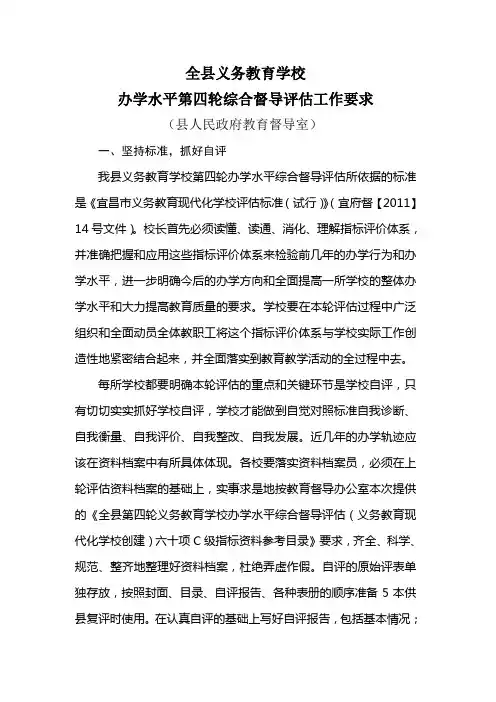 全县义务教育学校
办学水平第四轮综合督导评估工作要求
（县人民政府教育督导室）

一、坚持标准，抓好自评

我县义务教育学校第四轮办学水平综合督导评估所依据的标准是《宜昌市义务教育现代化学校评估标准（试行）》（宜府督【2011】14号文件）。校长首先必须读懂、读通、消化、理解指标评价体系，并准确把握和应用这些指标评价体系来检验前几年的办学行为和办学水平，进一步明确今后的办学方向和全面提高一所学校的整体办学水平和大力提高教育质量的要求。学校要在本轮评估过程中广泛组织和全面动员全体教职工将这个指标评价体系与学校实际工作创造性地紧密结合起来，并全面落实到教育教学活动的全过程中去。

每所学校都要明确本轮评估的重点和关键环节是学校自评，只有切切实实抓好学校自评，学校才能做到自觉对照标准自我诊断、自我衡量、自我评价、自我整改、自我发展。近几年的办学轨迹应该在资料档案中有所具体体现。各校要落实资料档案员，必须在上轮评估资料档案的基础上，实事求是地按教育督导办公室本次提供的《全县第四轮义务教育学校办学水平综合督导评估（义务教育现代化学校创建）六十项C级指标资料参考目录》要求，齐全、科学、规范、整齐地整理好资料档案，杜绝弄虚作假。自评的原始评表单独存放，按照封面、目录、自评报告、各种表册的顺序准备5本供县复评时使用。在认真自评的基础上写好自评报告，包括基本情况；